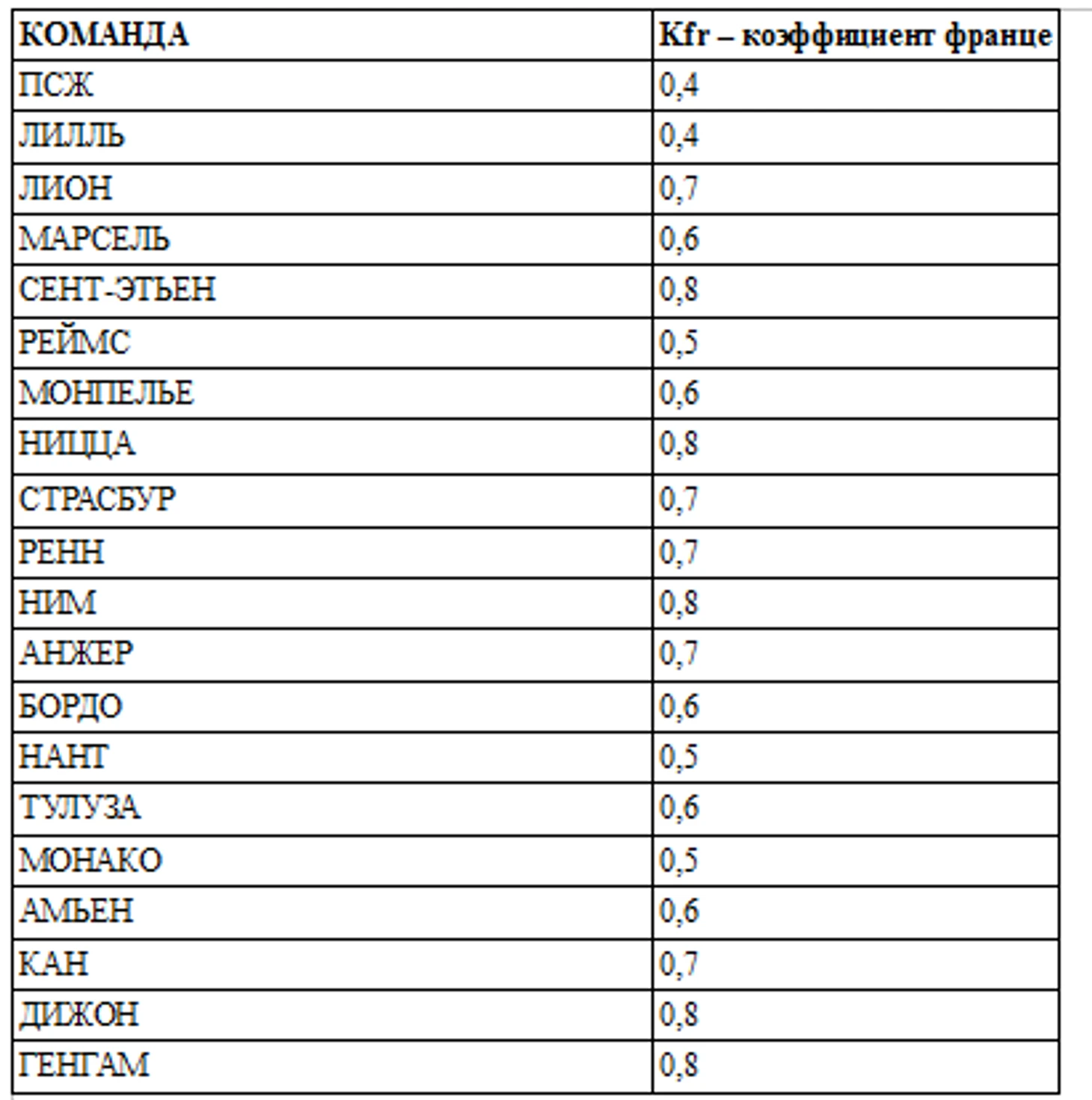 | КОМАНДА | Kfr – коэффициент франце |
|---|---|
| ПСЖ | 0,4 |
| ЛИЛЛЬ | 0,4 |
| ЛИОН | 0,7 |
| МАРСЕЛЬ | 0,6 |
| СЕНТ-ЭТЬЕН | 0,8 |
| РЕЙМС | 0,5 |
| МОНПЕЛЬЕ | 0,6 |
| НИЦЦА | 0,8 |
| СТРАСБУР | 0,7 |
| РЕНН | 0,7 |
| НИМ | 0,8 |
| АНЖЕР | 0,7 |
| БОРДО | 0,6 |
| НАНТ | 0,5 |
| ТУЛУЗА | 0,6 |
| МОНАКО | 0,5 |
| АМЬЕН | 0,6 |
| КАН | 0,7 |
| ДИЖОН | 0,8 |
| ГЕНГАМ | 0,8 |